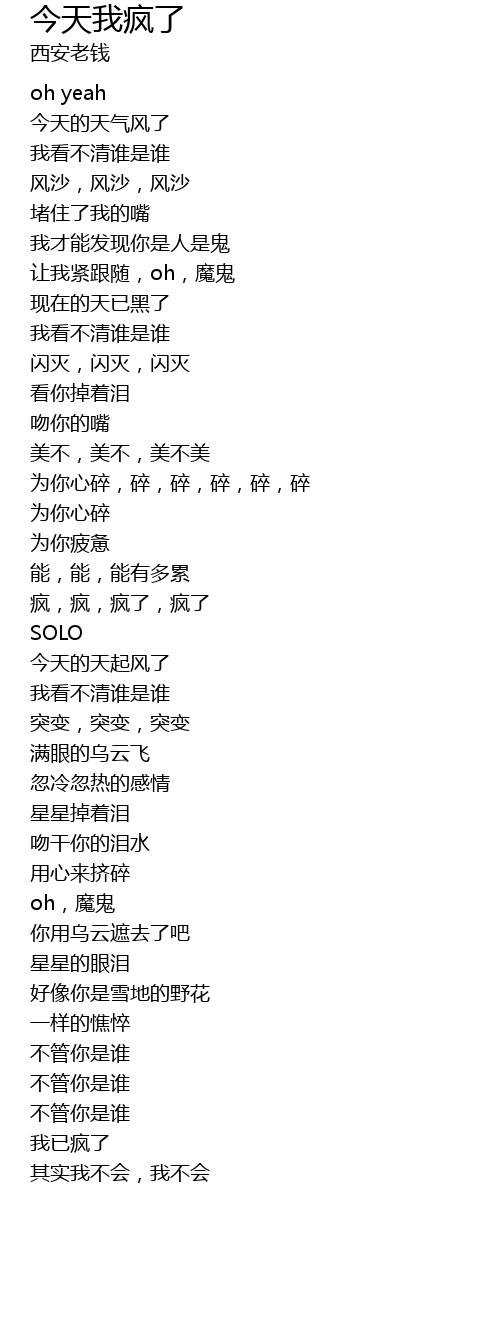 今天我疯了
西安老钱

oh yeah
今天的天气风了
我看不清谁是谁
风沙，风沙，风沙
堵住了我的嘴
我才能发现你是人是鬼
让我紧跟随，oh，魔鬼
现在的天已黑了
我看不清谁是谁
闪灭，闪灭，闪灭
看你掉着泪
吻你的嘴
美不，美不，美不美
为你心碎，碎，碎，碎，碎，碎
为你心碎
为你疲惫
能，能，能有多累
疯，疯，疯了，疯了
SOLO
今天的天起风了
我看不清谁是谁
突变，突变，突变
满眼的乌云飞
忽冷忽热的感情
星星掉着泪
吻干你的泪水
用心来挤碎
oh，魔鬼
你用乌云遮去了吧
星星的眼泪
好像你是雪地的野花
一样的憔悴
不管你是谁
不管你是谁
不管你是谁
我已疯了
其实我不会，我不会